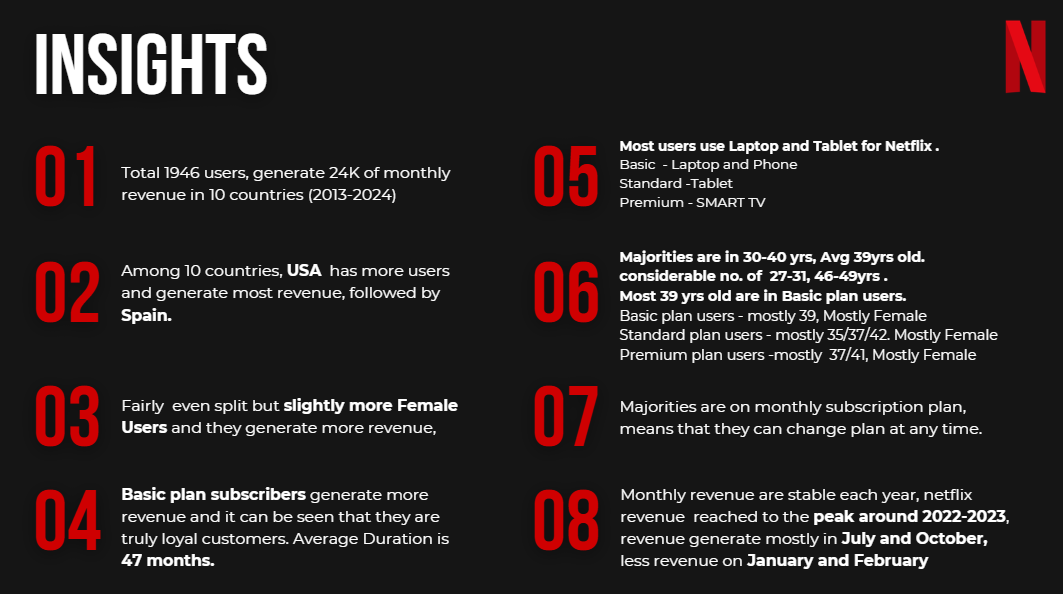 INSIGHTS

N

01 Total 1946 users, generate 24K of monthly revenue in 10 countries (2013-2024)

02 Among 10 countries, USA has more users and generate most revenue, followed by Spain.

03 Fairly even split but slightly more Female Users and they generate more revenue,

04 Basic plan subscribers generate more revenue and it can be seen that they are truly loyal customers. Average Duration is 47 months.

05 Most users use Laptop and Tablet for Netflix .
Basic - Laptop and Phone
Standard -Tablet
Premium - SMART TV

06 Majorities are in 30-40 yrs, Avg 39yrs old. considerable no. of 27-31, 46-49yrs .
Most 39 yrs old are in Basic plan users.
Basic plan users - mostly 39, Mostly Female
Standard plan users - mostly 35/37/42. Mostly Female
Premium plan users -mostly 37/41, Mostly Female

07 Majorities are on monthly subscription plan, means that they can change plan at any time.

08 Monthly revenue are stable each year, netflix revenue reached to the peak around 2022-2023, revenue generate mostly in July and October, less revenue on January and February